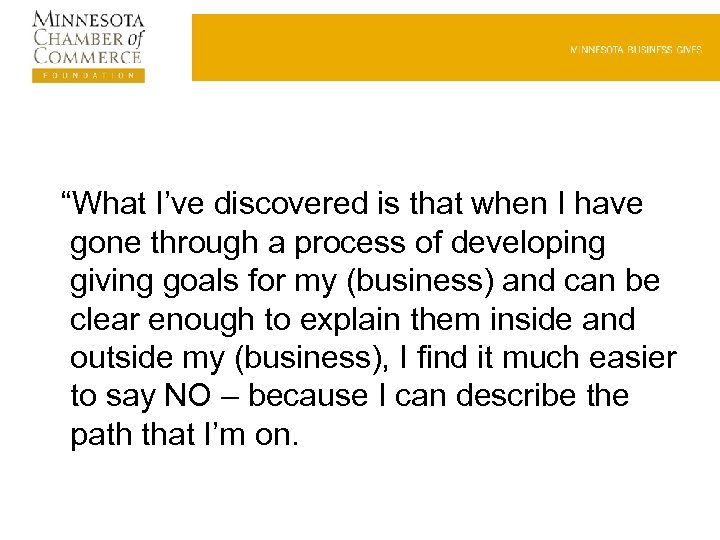 MINNESOTA CHAMBER of COMMERCE FOUNDATION

MINNESOTA BUSINESS GIVES

“What I’ve discovered is that when I have gone through a process of developing giving goals for my (business) and can be clear enough to explain them inside and outside my (business), I find it much easier to say NO – because I can describe the path that I’m on.